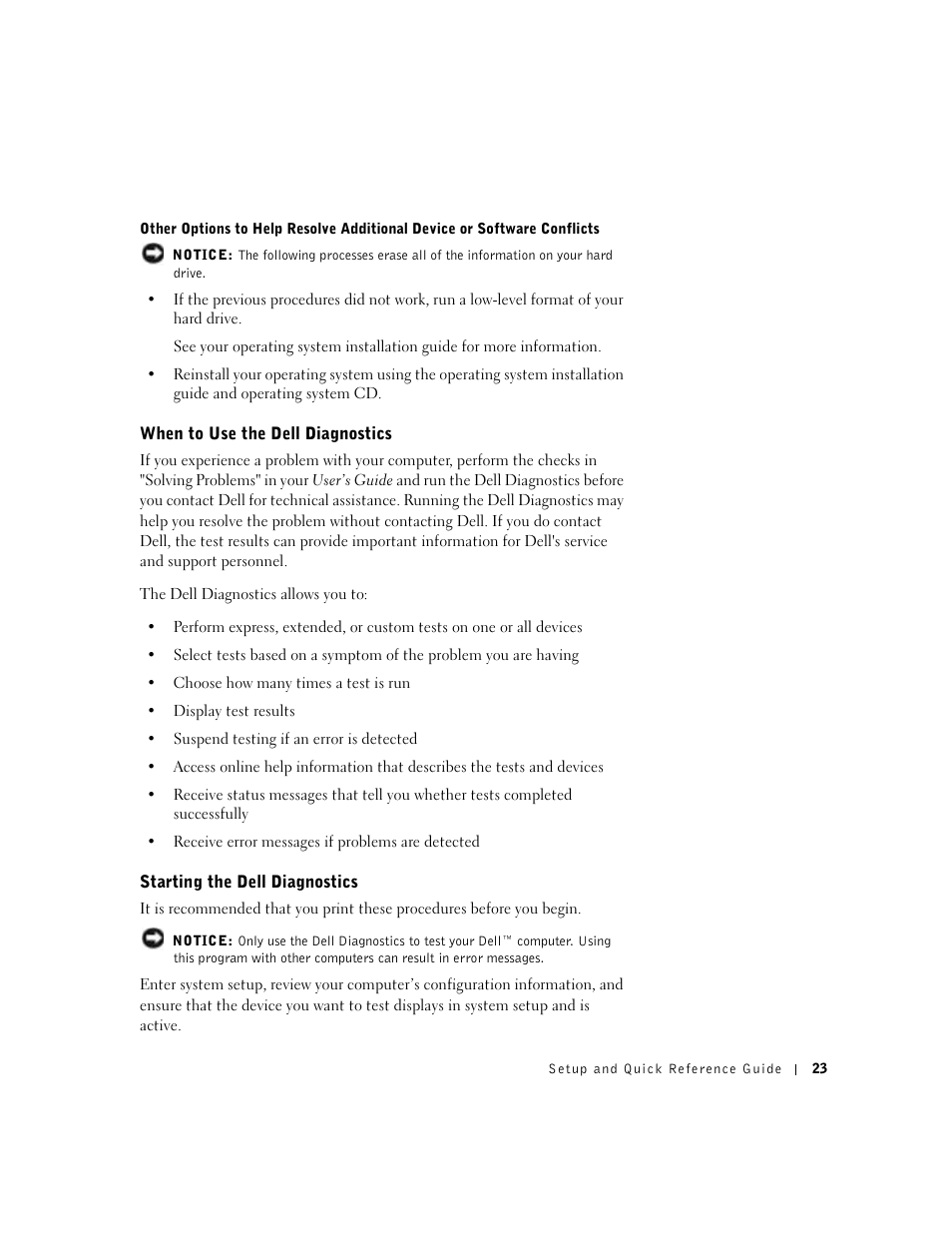 Other Options to Help Resolve Additional Device or Software Conflicts

NOTICE: The following processes erase all of the information on your hard drive.

• If the previous procedures did not work, run a low-level format of your hard drive.

See your operating system installation guide for more information.

• Reinstall your operating system using the operating system installation guide and operating system CD.

When to Use the Dell Diagnostics

If you experience a problem with your computer, perform the checks in "Solving Problems" in your User's Guide and run the Dell Diagnostics before you contact Dell for technical assistance. Running the Dell Diagnostics may help you resolve the problem without contacting Dell. If you do contact Dell, the test results can provide important information for Dell's service and support personnel.

The Dell Diagnostics allows you to:

• Perform express, extended, or custom tests on one or all devices
• Select tests based on a symptom of the problem you are having
• Choose how many times a test is run
• Display test results
• Suspend testing if an error is detected
• Access online help information that describes the tests and devices
• Receive status messages that tell you whether tests completed successfully
• Receive error messages if problems are detected

Starting the Dell Diagnostics

It is recommended that you print these procedures before you begin.

NOTICE: Only use the Dell Diagnostics to test your Dell™ computer. Using this program with other computers can result in error messages.

Enter system setup, review your computer's configuration information, and ensure that the device you want to test displays in system setup and is active.

Setup and Quick Reference Guide | 23